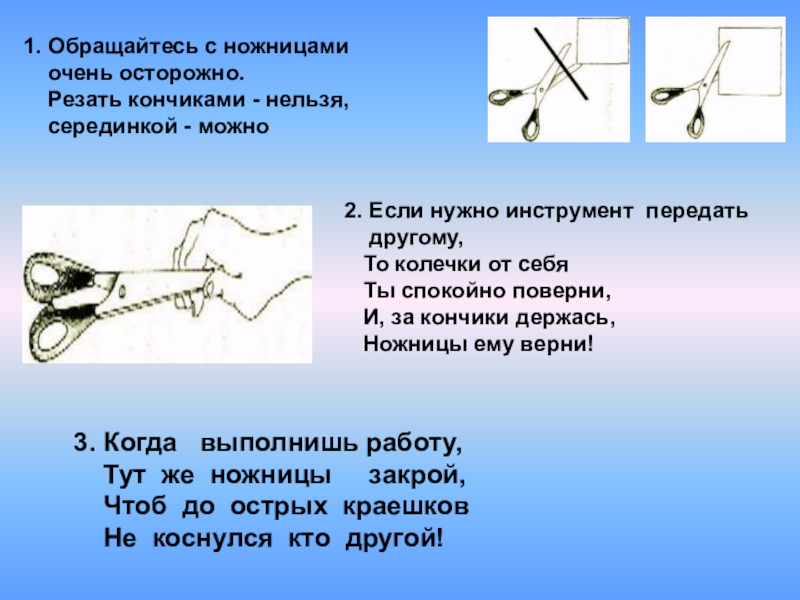 1. Обращайтесь с ножницами очень осторожно.
Резать кончиками - нельзя, серединкой - можно

2. Если нужно инструмент передать другому,
То колечки от себя
Ты спокойно поверни,
И, за кончики держась,
Ножницы ему верни!

3. Когда выполнишь работу,
Тут же ножницы закрой,
Чтоб до острых краешков
Не коснулся кто другой!